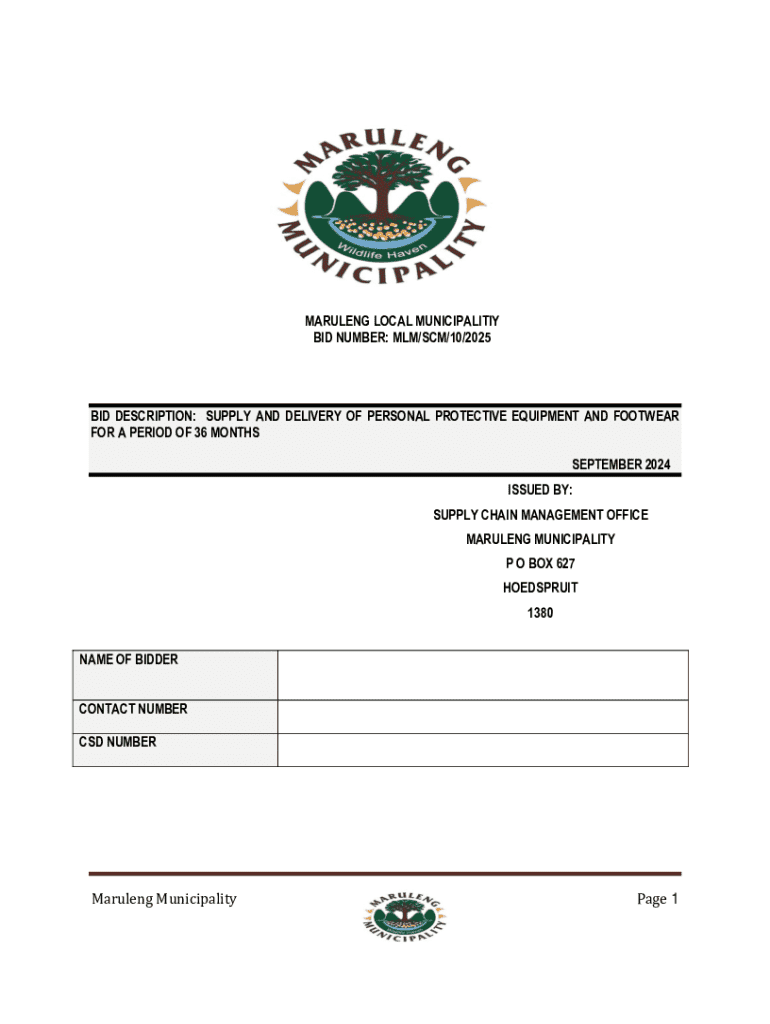 MARULENG
MUNICIPALITY
Wildlife Haven

MARULENG LOCAL MUNICIPALITIY
BID NUMBER: MLM/SCM/10/2025

BID DESCRIPTION: SUPPLY AND DELIVERY OF PERSONAL PROTECTIVE EQUIPMENT AND FOOTWEAR FOR A PERIOD OF 36 MONTHS

SEPTEMBER 2024

ISSUED BY:

SUPPLY CHAIN MANAGEMENT OFFICE

MARULENG MUNICIPALITY

P O BOX 627

HOEDSPRUIT

1380

| NAME OF BIDDER | |
|---|---|
| CONTACT NUMBER | |
| CSD NUMBER | |

Maruleng Municipality

MARULENG
MUNICIPALITY

Page 1